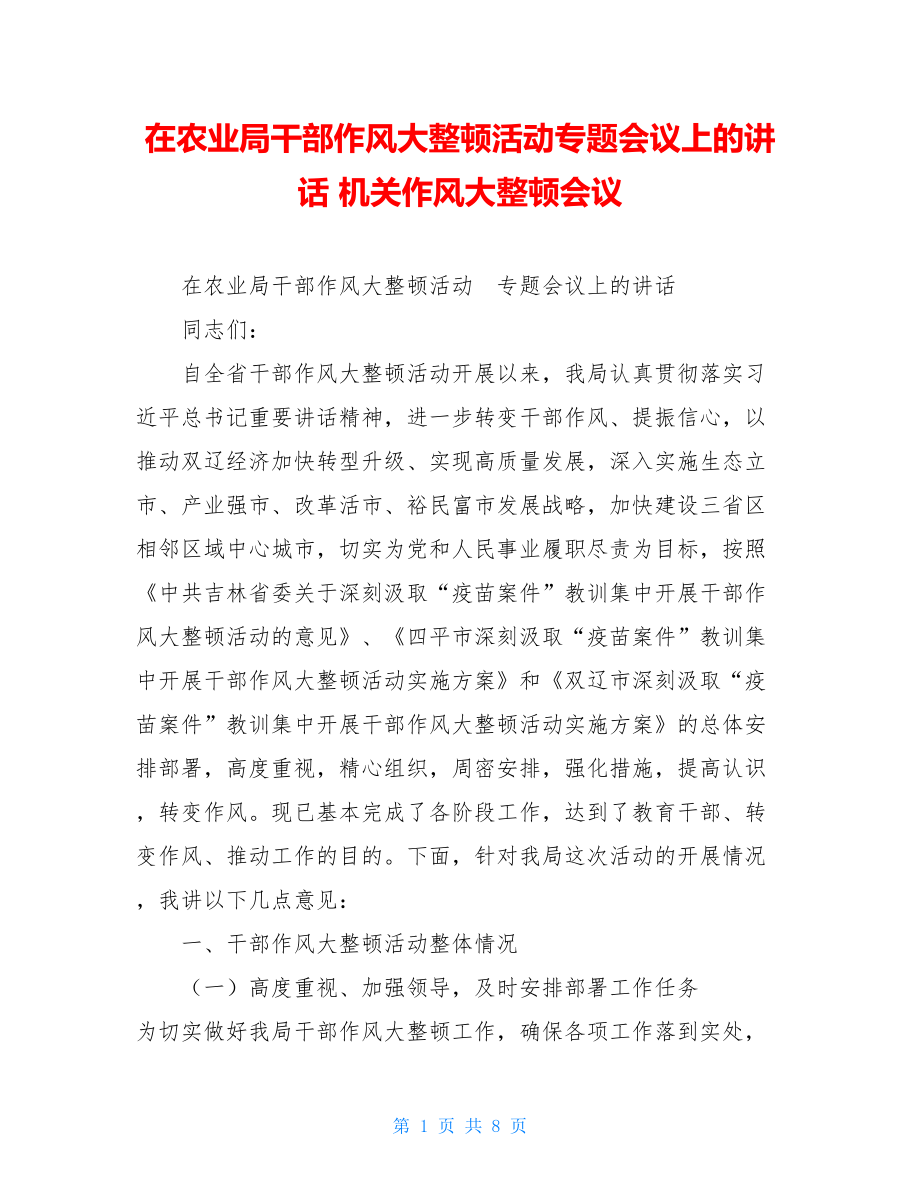 在农业局干部作风大整顿活动专题会议上的讲话 机关作风大整顿会议

在农业局干部作风大整顿活动　专题会议上的讲话

同志们：

自全省干部作风大整顿活动开展以来，我局认真贯彻落实习近平总书记重要讲话精神，进一步转变干部作风、提振信心，以推动双辽经济加快转型升级、实现高质量发展，深入实施生态立市、产业强市、改革活市、裕民富市发展战略，加快建设三省区相邻区域中心城市，切实为党和人民事业履职尽责为目标，按照《中共吉林省委关于深刻汲取“疫苗案件”教训集中开展干部作风大整顿活动的意见》、《四平市深刻汲取“疫苗案件”教训集中开展干部作风大整顿活动实施方案》和《双辽市深刻汲取“疫苗案件”教训集中开展干部作风大整顿活动实施方案》的总体安排部署，高度重视，精心组织，周密安排，强化措施，提高认识，转变作风。现已基本完成了各阶段工作，达到了教育干部、转变作风、推动工作的目的。下面，针对我局这次活动的开展情况，我讲以下几点意见：

一、干部作风大整顿活动整体情况

（一）高度重视、加强领导，及时安排部署工作任务

为切实做好我局干部作风大整顿工作，确保各项工作落到实处，

第 1 页 共 8 页